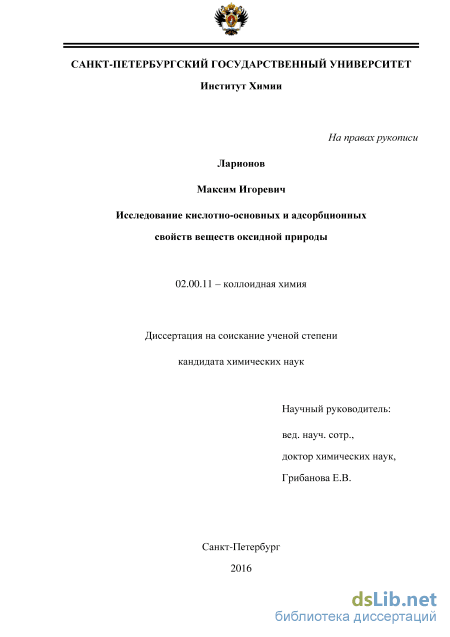 САНКТ-ПЕТЕРБУРГСКИЙ ГОСУДАРСТВЕННЫЙ УНИВЕРСИТЕТ

Институт Химии

На правах рукописи

Ларионов

Максим Игоревич

Исследование кислотно-основных и адсорбционных свойств веществ оксидной природы

02.00.11 – коллоидная химия

Диссертация на соискание ученой степени

кандидата химических наук

Научный руководитель:

вед. науч. сотр.,

доктор химических наук,

Грибанова Е.В.

Санкт-Петербург

2016

dsLib.net
библиотека диссертаций